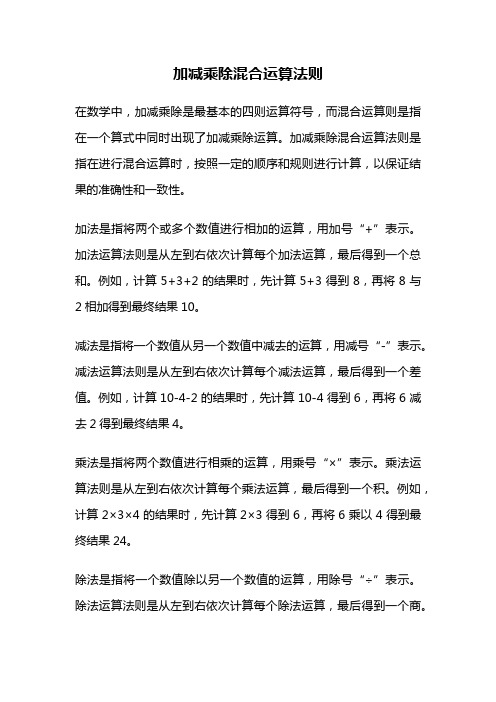 加减乘除混合运算法则

在数学中，加减乘除是最基本的四则运算符号，而混合运算则是指在一个算式中同时出现了加减乘除运算。加减乘除混合运算法则是指在进行混合运算时，按照一定的顺序和规则进行计算，以保证结果的准确性和一致性。

加法是指将两个或多个数值进行相加的运算，用加号“+”表示。加法运算法则是从左到右依次计算每个加法运算，最后得到一个总和。例如，计算 5+3+2 的结果时，先计算 5+3 得到 8，再将 8 与 2 相加得到最终结果 10。

减法是指将一个数值从另一个数值中减去的运算，用减号“-”表示。减法运算法则是从左到右依次计算每个减法运算，最后得到一个差值。例如，计算 10-4-2 的结果时，先计算 10-4 得到 6，再将 6 减去 2 得到最终结果 4。

乘法是指将两个数值进行相乘的运算，用乘号“×”表示。乘法运算法则是从左到右依次计算每个乘法运算，最后得到一个积。例如，计算 2×3×4 的结果时，先计算 2×3 得到 6，再将 6 乘以 4 得到最终结果 24。

除法是指将一个数值除以另一个数值的运算，用除号“÷”表示。除法运算法则是从左到右依次计算每个除法运算，最后得到一个商。